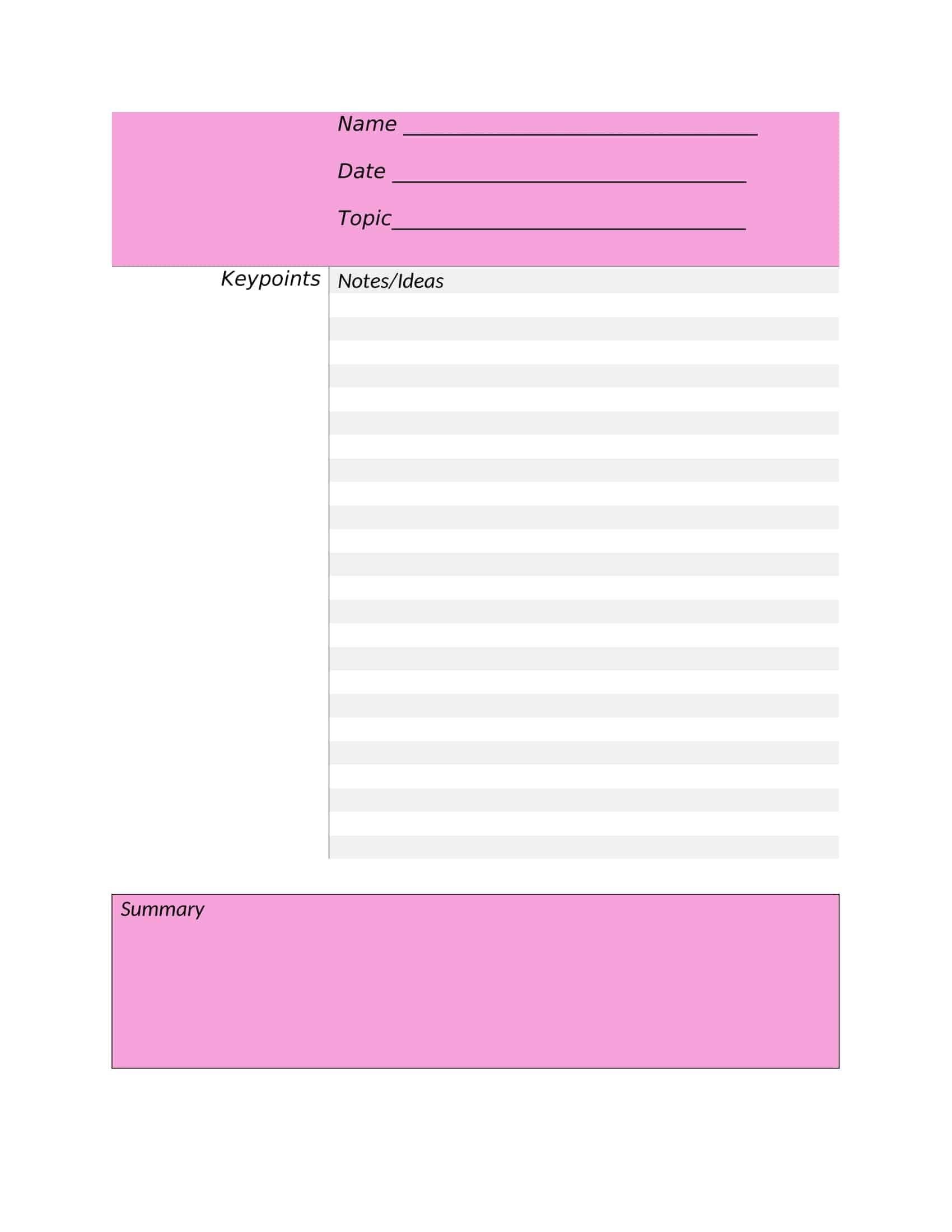 Name ______________________________

Date ______________________________

Topic______________________________

Keypoints

Notes/Ideas

Summary